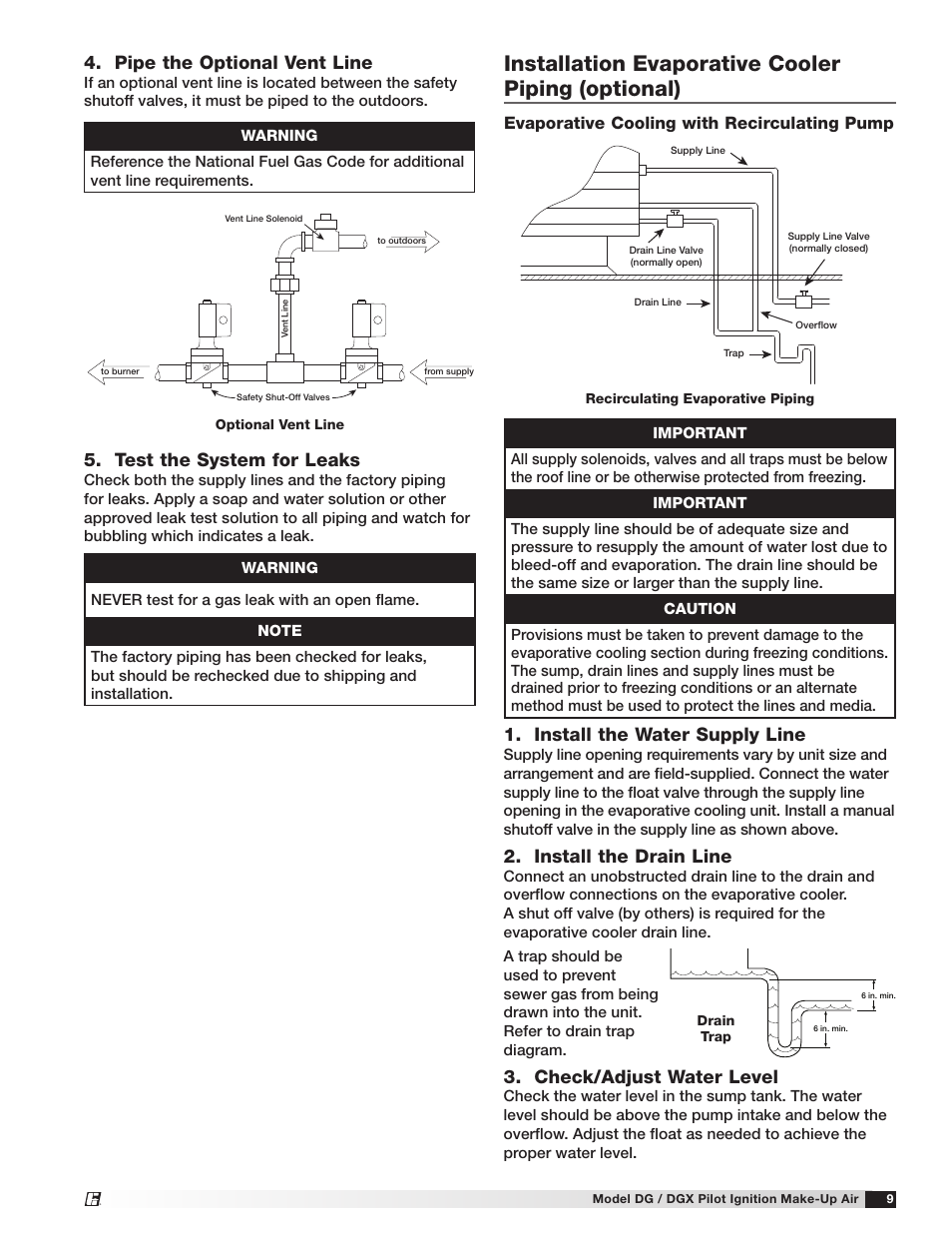 4. Pipe the Optional Vent Line
If an optional vent line is located between the safety shutoff valves, it must be piped to the outdoors.

WARNING
Reference the National Fuel Gas Code for additional vent line requirements.

Vent Line Solenoid
to outdoors
Vent Line
to burner
from supply
Safety Shut-Off Valves

Optional Vent Line

5. Test the System for Leaks
Check both the supply lines and the factory piping for leaks. Apply a soap and water solution or other approved leak test solution to all piping and watch for bubbling which indicates a leak.

WARNING
NEVER test for a gas leak with an open flame.

NOTE
The factory piping has been checked for leaks, but should be rechecked due to shipping and installation.

Installation Evaporative Cooler Piping (optional)

Evaporative Cooling with Recirculating Pump

Supply Line
Drain Line Valve (normally open)
Supply Line Valve (normally closed)
Drain Line
Overflow
Trap

Recirculating Evaporative Piping

IMPORTANT
All supply solenoids, valves and all traps must be below the roof line or be otherwise protected from freezing.

IMPORTANT
The supply line should be of adequate size and pressure to resupply the amount of water lost due to bleed-off and evaporation. The drain line should be the same size or larger than the supply line.

CAUTION
Provisions must be taken to prevent damage to the evaporative cooling section during freezing conditions. The sump, drain lines and supply lines must be drained prior to freezing conditions or an alternate method must be used to protect the lines and media.

1. Install the Water Supply Line
Supply line opening requirements vary by unit size and arrangement and are field-supplied. Connect the water supply line to the float valve through the supply line opening in the evaporative cooling unit. Install a manual shutoff valve in the supply line as shown above.

2. Install the Drain Line
Connect an unobstructed drain line to the drain and overflow connections on the evaporative cooler.
A shut off valve (by others) is required for the evaporative cooler drain line.

A trap should be used to prevent sewer gas from being drawn into the unit. Refer to drain trap diagram.

Drain Trap
6 in. min.
6 in. min.

3. Check/Adjust Water Level
Check the water level in the sump tank. The water level should be above the pump intake and below the overflow. Adjust the float as needed to achieve the proper water level.

Model DG / DGX Pilot Ignition Make-Up Air 9